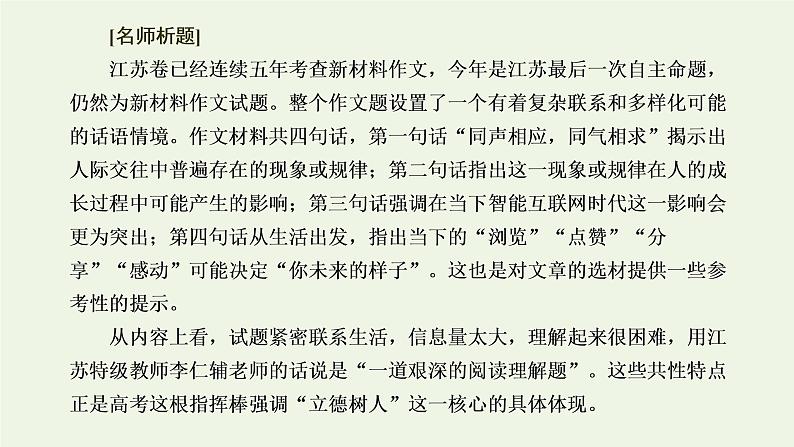 [名师析题]

江苏卷已经连续五年考查新材料作文，今年是江苏最后一次自主命题，仍然为新材料作文试题。整个作文题设置了一个有着复杂联系和多样化可能的话语情境。作文材料共四句话，第一句话“同声相应，同气相求”揭示出人际交往中普遍存在的现象或规律；第二句话指出这一现象或规律在人的成长过程中可能产生的影响；第三句话强调在当下智能互联网时代这一影响会更为突出；第四句话从生活出发，指出当下的“浏览”“点赞”“分享”“感动”可能决定“你未来的样子”。这也是对文章的选材提供一些参考性的提示。

从内容上看，试题紧密联系生活，信息量太大，理解起来很困难，用江苏特级教师李仁辅老师的话说是“一道艰深的阅读理解题”。这些共性特点正是高考这根指挥棒强调“立德树人”这一核心的具体体现。